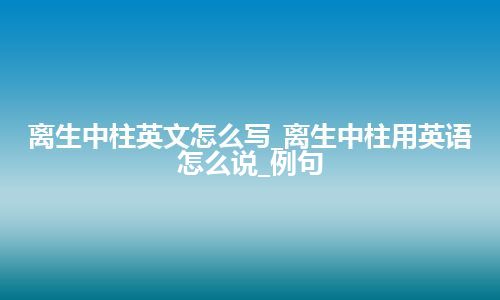 离生中柱英文怎么写_离生中柱用英语怎么说_例句